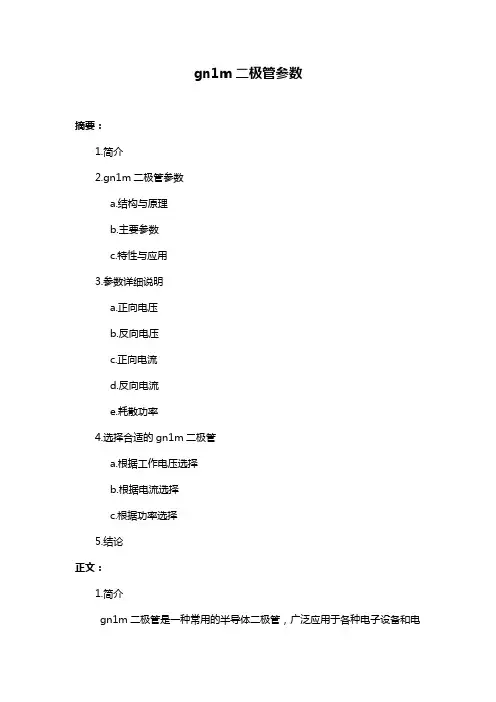 gn1m 二极管参数

摘要：

1.简介

2.gn1m 二极管参数

a.结构与原理

b.主要参数

c.特性与应用

3.参数详细说明

a.正向电压

b.反向电压

c.正向电流

d.反向电流

e.耗散功率

4.选择合适的 gn1m 二极管

a.根据工作电压选择

b.根据电流选择

c.根据功率选择

5.结论

正文：

1.简介

gn1m 二极管是一种常用的半导体二极管，广泛应用于各种电子设备和电